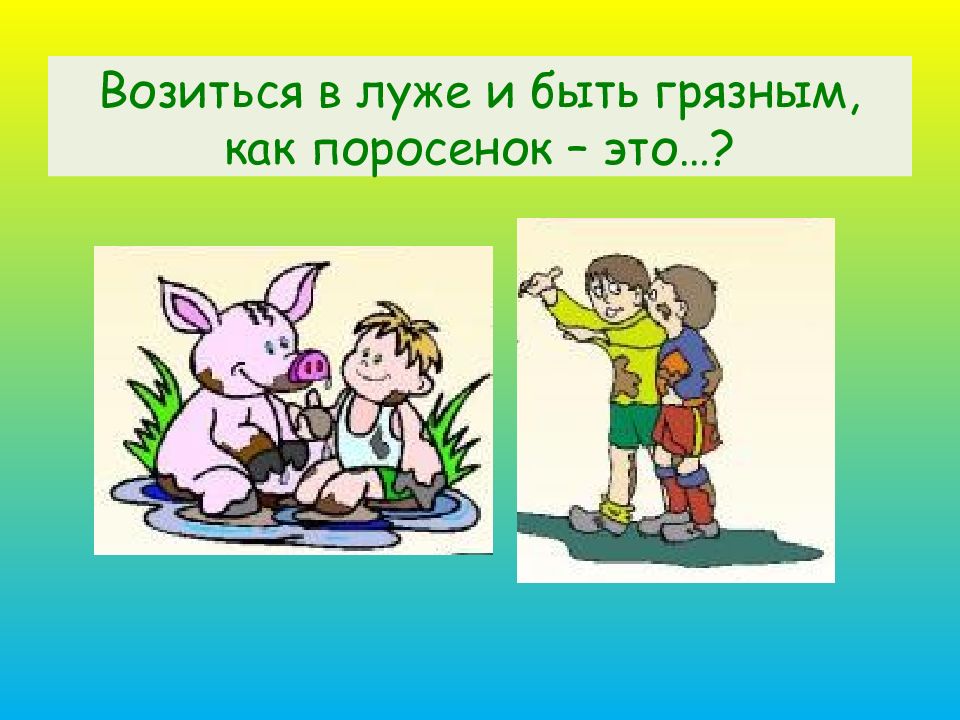 Возиться в луже и быть грязным, как поросенок – это…?